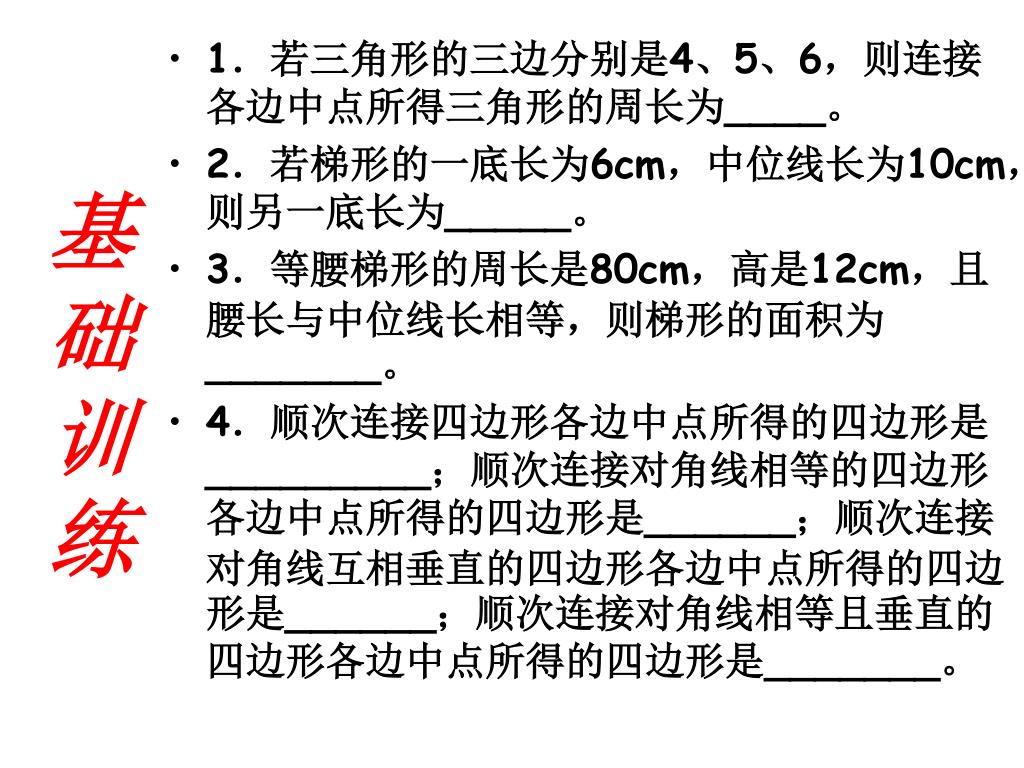 基础训练

• 1．若三角形的三边分别是4、5、6，则连接各边中点所得三角形的周长为____。

• 2．若梯形的一底长为6cm，中位线长为10cm，则另一底长为____。

• 3．等腰梯形的周长是80cm，高是12cm，且腰长与中位线长相等，则梯形的面积为____。

• 4．顺次连接四边形各边中点所得的四边形是____；顺次连接对角线相等的四边形各边中点所得的四边形是____；顺次连接对角线互相垂直的四边形各边中点所得的四边形是____；顺次连接对角线相等且垂直的四边形各边中点所得的四边形是____。